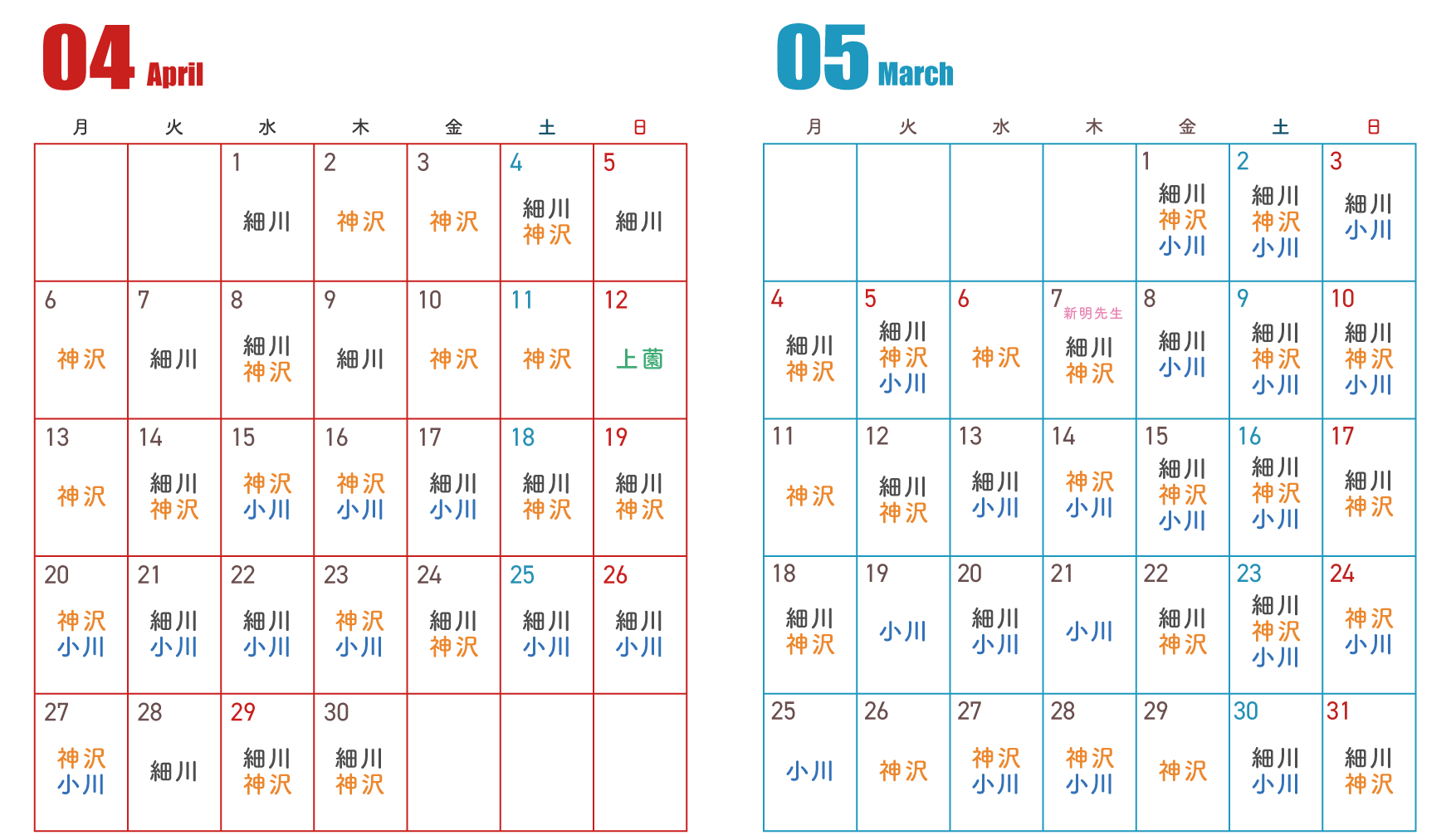 04 April

| 月 | 火 | 水 | 木 | 金 | 土 | 日 |
|---|---|---|---|---|---|---|
| | | 1 細川 | 2 神沢 | 3 神沢 | 4 細川 神沢 | 5 細川 |
| 6 神沢 | 7 細川 | 8 細川 神沢 | 9 細川 | 10 神沢 | 11 神沢 | 12 上薗 |
| 13 神沢 | 14 細川 神沢 | 15 神沢 小川 | 16 神沢 小川 | 17 細川 小川 | 18 細川 神沢 | 19 細川 神沢 |
| 20 神沢 小川 | 21 細川 小川 | 22 細川 小川 | 23 神沢 小川 | 24 細川 神沢 | 25 細川 小川 | 26 細川 小川 |
| 27 神沢 小川 | 28 細川 | 29 細川 神沢 | 30 細川 神沢 | | | |

05 March

| 月 | 火 | 水 | 木 | 金 | 土 | 日 |
|---|---|---|---|---|---|---|
| | | | | 1 細川 神沢 小川 | 2 細川 神沢 小川 | 3 細川 小川 |
| 4 細川 神沢 | 5 細川 神沢 小川 | 6 神沢 | 7 新明先生 細川 神沢 | 8 細川 小川 | 9 細川 神沢 小川 | 10 細川 神沢 小川 |
| 11 神沢 | 12 細川 神沢 | 13 細川 小川 | 14 神沢 小川 | 15 細川 神沢 小川 | 16 細川 神沢 小川 | 17 細川 神沢 |
| 18 細川 神沢 | 19 小川 | 20 細川 小川 | 21 小川 | 22 細川 神沢 | 23 細川 神沢 小川 | 24 神沢 小川 |
| 25 小川 | 26 神沢 | 27 神沢 小川 | 28 神沢 小川 | 29 神沢 | 30 細川 小川 | 31 細川 神沢 |